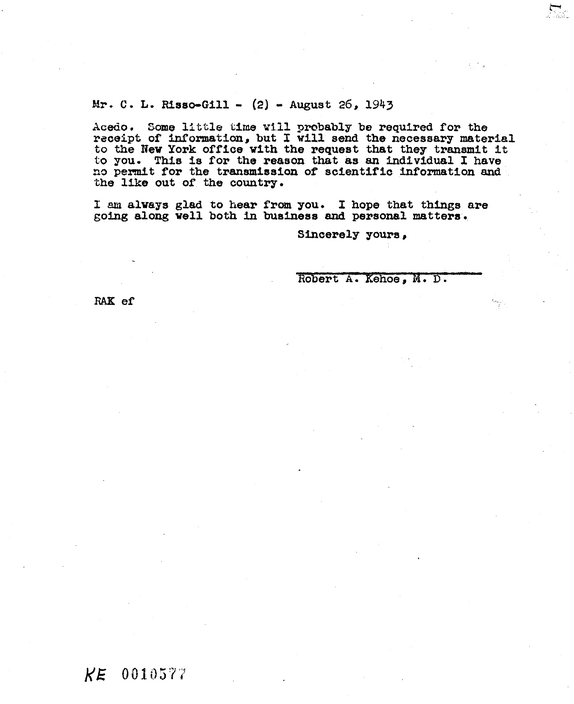 Mr. C. L. Risso-Gill - (2) - August 26, 1943

Acedo. Some little time will probably be required for the receipt of information, but I will send the necessary material to the New York office with the request that they transmit it to you. This is for the reason that as an individual I have no permit for the transmission of scientific information and the like out of the country.

I am always glad to hear from you. I hope that things are going along well both in business and personal matters.

Sincerely yours,

Robert A. Kehoe, M. D.

RAK ef

KE 0010577